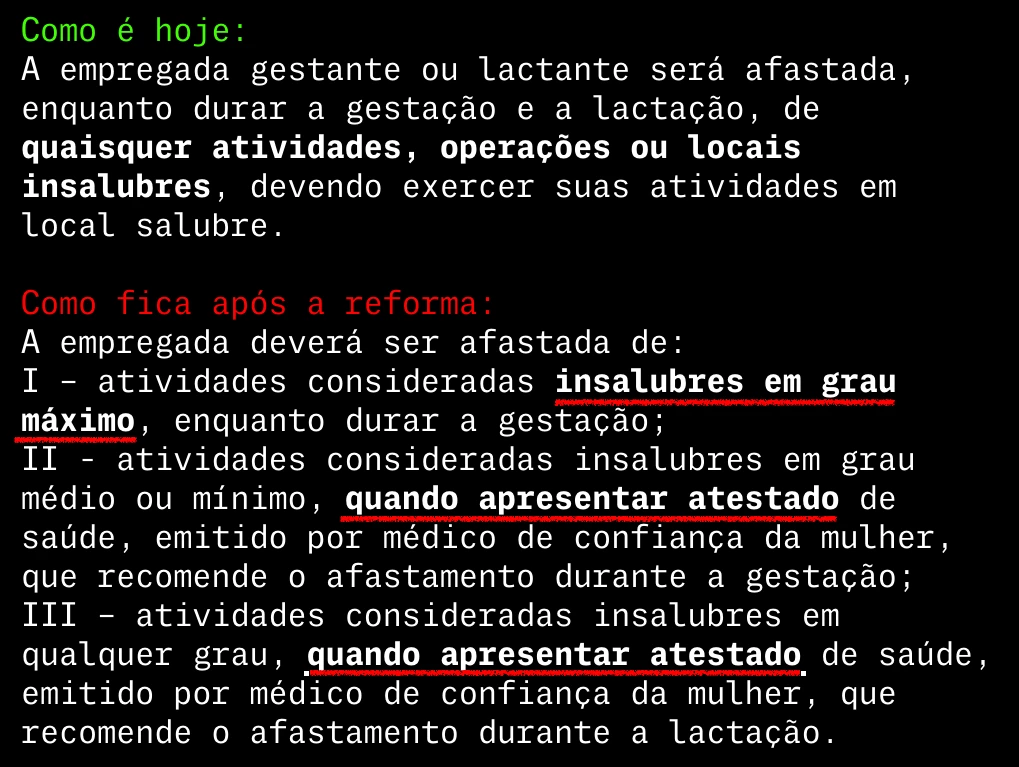 Como é hoje:
A empregada gestante ou lactante será afastada, enquanto durar a gestação e a lactação, de quaisquer atividades, operações ou locais insalubres, devendo exercer suas atividades em local salubre.

Como fica após a reforma:
A empregada deverá ser afastada de:
I – atividades consideradas insalubres em grau máximo, enquanto durar a gestação;
II - atividades consideradas insalubres em grau médio ou mínimo, quando apresentar atestado de saúde, emitido por médico de confiança da mulher, que recomende o afastamento durante a gestação;
III – atividades consideradas insalubres em qualquer grau, quando apresentar atestado de saúde, emitido por médico de confiança da mulher, que recomende o afastamento durante a lactação.